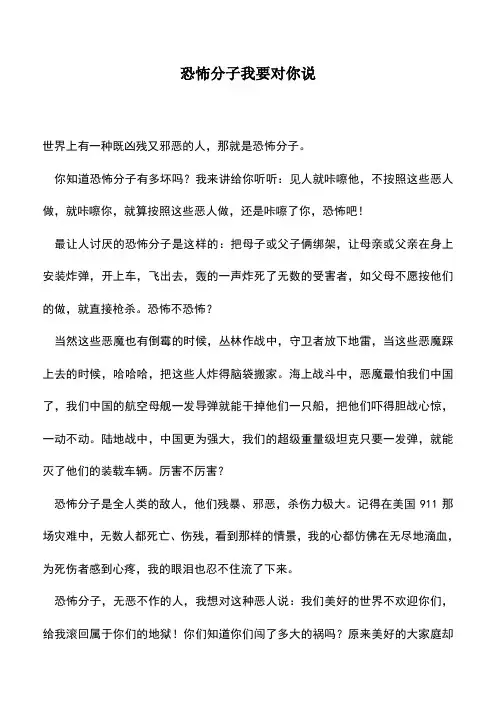 恐怖分子我要对你说

世界上有一种既凶残又邪恶的人，那就是恐怖分子。

你知道恐怖分子有多坏吗？我来讲给你听听：见人就咔嚓他，不按照这些恶人做，就咔嚓你，就算按照这些恶人做，还是咔嚓了你，恐怖吧！

最让人讨厌的恐怖分子是这样的：把母子或父子俩绑架，让母亲或父亲在身上安装炸弹，开上车，飞出去，轰的一声炸死了无数的受害者，如父母不愿按他们的做，就直接枪杀。恐怖不恐怖？

当然这些恶魔也有倒霉的时候，丛林作战中，守卫者放下地雷，当这些恶魔踩上去的时候，哈哈哈，把这些人炸得脑袋搬家。海上战斗中，恶魔最怕我们中国了，我们中国的航空母舰一发导弹就能干掉他们一只船，把他们吓得胆战心惊，一动不动。陆地战中，中国更为强大，我们的超级重量级坦克只要一发弹，就能灭了他们的装载车辆。厉害不厉害？

恐怖分子是全人类的敌人，他们残暴、邪恶，杀伤力极大。记得在美国 911 那场灾难中，无数人都死亡、伤残，看到那样的情景，我的心都仿佛在无尽地滴血，为死伤者感到心疼，我的眼泪也忍不住流了下来。

恐怖分子，无恶不作的人，我想对这种恶人说：我们美好的世界不欢迎你们，给我滚回属于你们的地狱！你们知道你们闯了多大的祸吗？原来美好的大家庭却